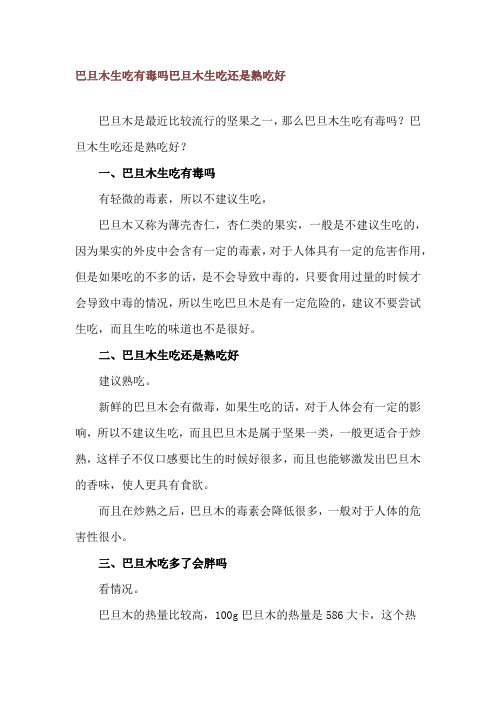 巴旦木生吃有毒吗巴旦木生吃还是熟吃好

巴旦木是最近比较流行的坚果之一，那么巴旦木生吃有毒吗？巴旦木生吃还是熟吃好？

一、巴旦木生吃有毒吗

有轻微的毒素，所以不建议生吃，

巴旦木又称为薄壳杏仁，杏仁类的果实，一般是不建议生吃的，因为果实的外皮中会含有一定的毒素，对于人体具有一定的危害作用，但是如果吃的不多的话，是不会导致中毒的，只要食用过量的时候才会导致中毒的情况，所以生吃巴旦木是有一定危险的，建议不要尝试生吃，而且生吃的味道也不是很好。

二、巴旦木生吃还是熟吃好

建议熟吃。

新鲜的巴旦木会有微毒，如果生吃的话，对于人体会有一定的影响，所以不建议生吃，而且巴旦木是属于坚果一类，一般更适合于炒熟，这样子不仅口感要比生的时候好很多，而且也能够激发出巴旦木的香味，使人更具有食欲。

而且在炒熟之后，巴旦木的毒素会降低很多，一般对于人体的危害性很小。

三、巴旦木吃多了会胖吗

看情况。

巴旦木的热量比较高，100g 巴旦木的热量是 586 大卡，这个热